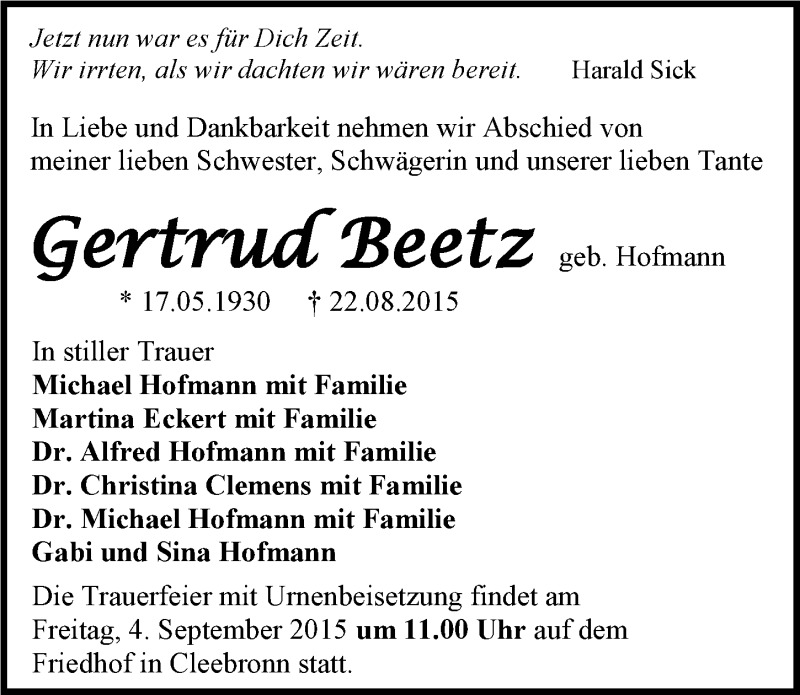 Jetzt nun war es für Dich Zeit.
Wir irrten, als wir dachten wir wären bereit. Harald Sick

In Liebe und Dankbarkeit nehmen wir Abschied von meiner lieben Schwester, Schwägerin und unserer lieben Tante

Gertrud Beetz geb. Hofmann

* 17.05.1930 † 22.08.2015

In stiller Trauer
Michael Hofmann mit Familie
Martina Eckert mit Familie
Dr. Alfred Hofmann mit Familie
Dr. Christina Clemens mit Familie
Dr. Michael Hofmann mit Familie
Gabi und Sina Hofmann

Die Trauerfeier mit Urnenbeisetzung findet am Freitag, 4. September 2015 um 11.00 Uhr auf dem Friedhof in Cleebronn statt.